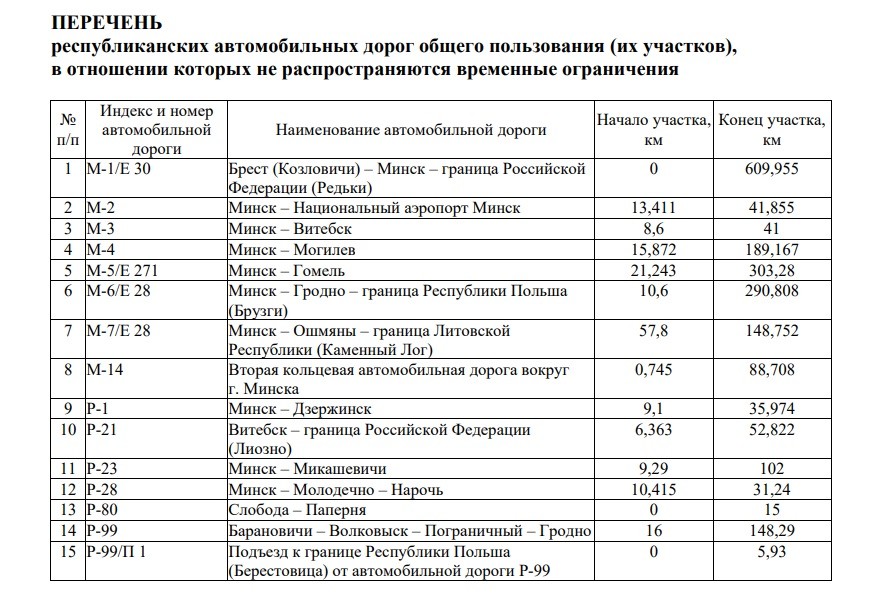 ПЕРЕЧЕНЬ
республиканских автомобильных дорог общего пользования (их участков), в отношении которых не распространяются временные ограничения

| № п/п | Индекс и номер автомобильной дороги | Наименование автомобильной дороги | Начало участка, км | Конец участка, км |
|---|---|---|---|---|
| 1 | М-1/Е 30 | Брест (Козловичи) – Минск – граница Российской Федерации (Редьки) | 0 | 609,955 |
| 2 | М-2 | Минск – Национальный аэропорт Минск | 13,411 | 41,855 |
| 3 | М-3 | Минск – Витебск | 8,6 | 41 |
| 4 | М-4 | Минск – Могилев | 15,872 | 189,167 |
| 5 | М-5/Е 271 | Минск – Гомель | 21,243 | 303,28 |
| 6 | М-6/Е 28 | Минск – Гродно – граница Республики Польша (Брузги) | 10,6 | 290,808 |
| 7 | М-7/Е 28 | Минск – Ошмяны – граница Литовской Республики (Каменный Лог) | 57,8 | 148,752 |
| 8 | М-14 | Вторая кольцевая автомобильная дорога вокруг г. Минска | 0,745 | 88,708 |
| 9 | Р-1 | Минск – Дзержинск | 9,1 | 35,974 |
| 10 | Р-21 | Витебск – граница Российской Федерации (Лиозно) | 6,363 | 52,822 |
| 11 | Р-23 | Минск – Микашевичи | 9,29 | 102 |
| 12 | Р-28 | Минск – Молодечно – Нарочь | 10,415 | 31,24 |
| 13 | Р-80 | Слобода – Паперня | 0 | 15 |
| 14 | Р-99 | Барановичи – Волковыск – Пограничный – Гродно | 16 | 148,29 |
| 15 | Р-99/П 1 | Подъезд к границе Республики Польша (Берестовица) от автомобильной дороги Р-99 | 0 | 5,93 |